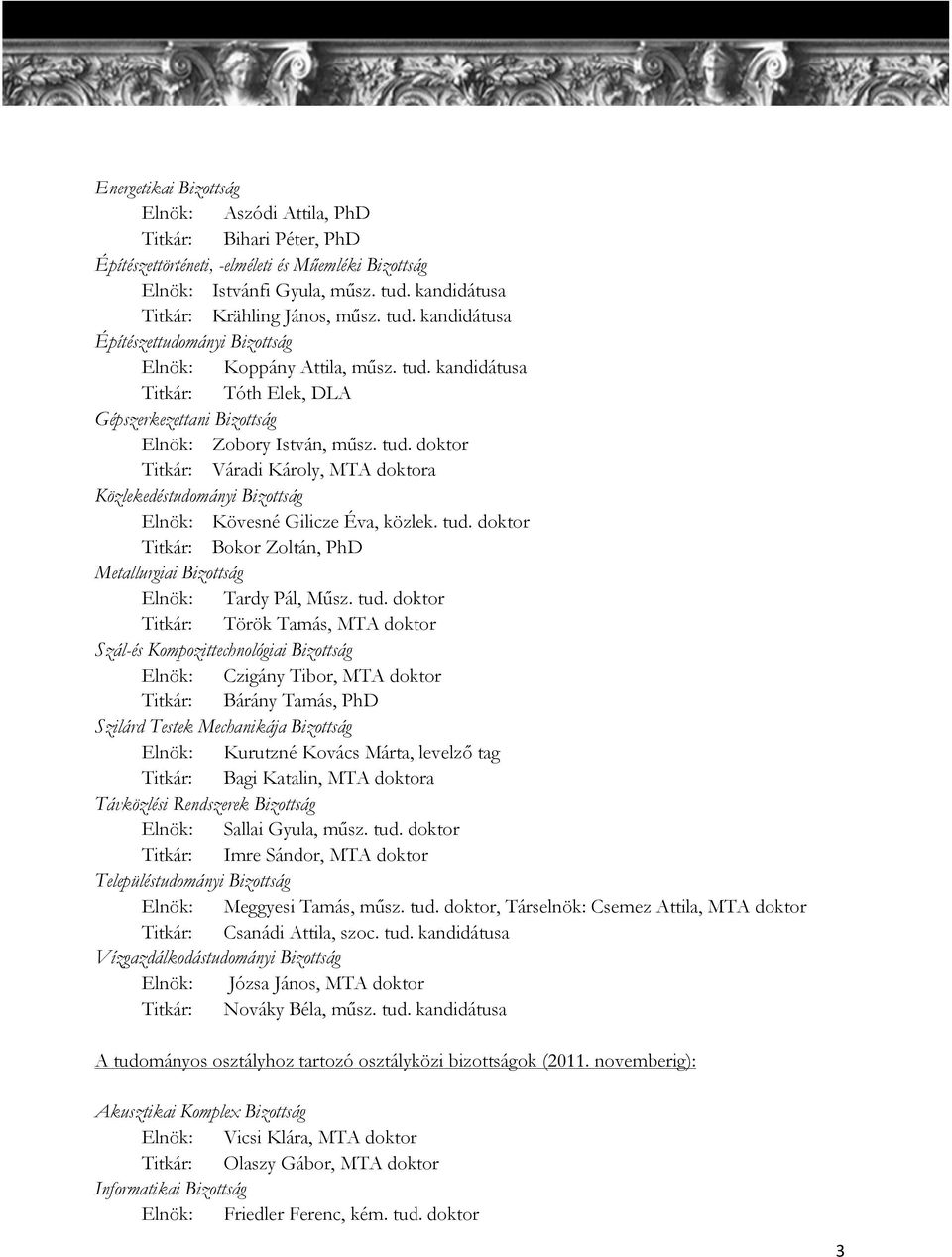 Energetikai Bizottság
Elnök: Aszódi Attila, PhD
Titkár: Bihari Péter, PhD
Építészettörténeti, -elméleti és Műemléki Bizottság
Elnök: Istvánfi Gyula, műsz. tud. kandidátusa
Titkár: Krähling János, műsz. tud. kandidátusa
Építészettudományi Bizottság
Elnök: Koppány Attila, műsz. tud. kandidátusa
Titkár: Tóth Elek, DLA
Gépszerkezettani Bizottság
Elnök: Zobory István, műsz. tud. doktor
Titkár: Váradi Károly, MTA doktora
Közlekedéstudományi Bizottság
Elnök: Kövesné Gilicze Éva, közlek. tud. doktor
Titkár: Bokor Zoltán, PhD
Metallurgiai Bizottság
Elnök: Tardy Pál, Műsz. tud. doktor
Titkár: Török Tamás, MTA doktor
Szál-és Kompozittechnológiai Bizottság
Elnök: Czigány Tibor, MTA doktor
Titkár: Bárány Tamás, PhD
Szilárd Testek Mechanikája Bizottság
Elnök: Kurutzné Kovács Márta, levelző tag
Titkár: Bagi Katalin, MTA doktora
Távközlési Rendszerek Bizottság
Elnök: Sallai Gyula, műsz. tud. doktor
Titkár: Imre Sándor, MTA doktor
Településtudományi Bizottság
Elnök: Meggyesi Tamás, műsz. tud. doktor, Társelnök: Csemez Attila, MTA doktor
Titkár: Csanádi Attila, szoc. tud. kandidátusa
Vízgazdálkodástudományi Bizottság
Elnök: Józsa János, MTA doktor
Titkár: Nováky Béla, műsz. tud. kandidátusa

A tudományos osztályhoz tartozó osztályközi bizottságok (2011. novemberig):

Akusztikai Komplex Bizottság
Elnök: Vicsi Klára, MTA doktor
Titkár: Olaszy Gábor, MTA doktor
Informatikai Bizottság
Elnök: Friedler Ferenc, kém. tud. doktor

3